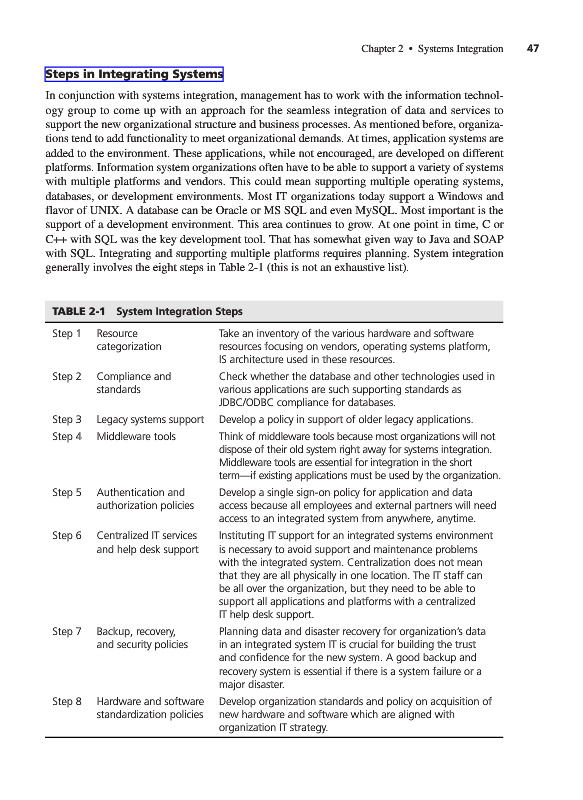 Chapter 2 • Systems Integration 47

Steps in Integrating Systems

In conjunction with systems integration, management has to work with the information technology group to come up with an approach for the seamless integration of data and services to support the new organizational structure and business processes. As mentioned before, organizations tend to add functionality to meet organizational demands. At times, application systems are added to the environment. These applications, while not encouraged, are developed on different platforms. Information system organizations often have to be able to support a variety of systems with multiple platforms and vendors. This could mean supporting multiple operating systems, databases, or development environments. Most IT organizations today support a Windows and flavor of UNIX. A database can be Oracle or MS SQL and even MySQL. Most important is the support of a development environment. This area continues to grow. At one point in time, C or C++ with SQL was the key development tool. That has somewhat given way to Java and SOAP with SQL. Integrating and supporting multiple platforms requires planning. System integration generally involves the eight steps in Table 2-1 (this is not an exhaustive list).

TABLE 2-1 System Integration Steps

| | | |
|---|---|---|
| Step 1 | Resource categorization | Take an inventory of the various hardware and software resources focusing on vendors, operating systems platform, IS architecture used in these resources. |
| Step 2 | Compliance and standards | Check whether the database and other technologies used in various applications are such supporting standards as JDBC/ODBC compliance for databases. |
| Step 3 | Legacy systems support | Develop a policy in support of older legacy applications. |
| Step 4 | Middleware tools | Think of middleware tools because most organizations will not dispose of their old system right away for systems integration. Middleware tools are essential for integration in the short term—if existing applications must be used by the organization. |
| Step 5 | Authentication and authorization policies | Develop a single sign-on policy for application and data access because all employees and external partners will need access to an integrated system from anywhere, anytime. |
| Step 6 | Centralized IT services and help desk support | Instituting IT support for an integrated systems environment is necessary to avoid support and maintenance problems with the integrated system. Centralization does not mean that they are all physically in one location. The IT staff can be all over the organization, but they need to be able to support all applications and platforms with a centralized IT help desk support. |
| Step 7 | Backup, recovery, and security policies | Planning data and disaster recovery for organization's data in an integrated system IT is crucial for building the trust and confidence for the new system. A good backup and recovery system is essential if there is a system failure or a major disaster. |
| Step 8 | Hardware and software standardization policies | Develop organization standards and policy on acquisition of new hardware and software which are aligned with organization IT strategy. |